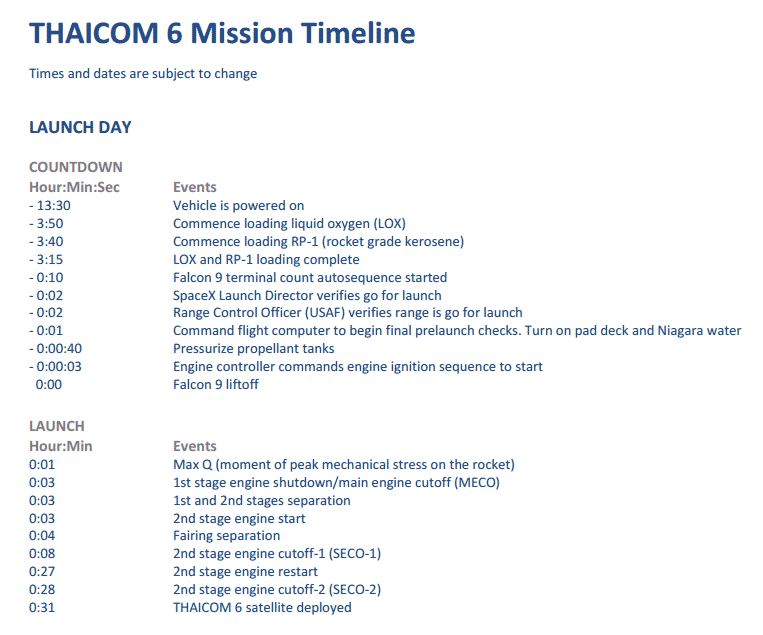 THAICOM 6 Mission Timeline

Times and dates are subject to change

LAUNCH DAY

COUNTDOWN

| Hour:Min:Sec | Events |
|---|---|
| - 13:30 | Vehicle is powered on |
| - 3:50 | Commence loading liquid oxygen (LOX) |
| - 3:40 | Commence loading RP-1 (rocket grade kerosene) |
| - 3:15 | LOX and RP-1 loading complete |
| - 0:10 | Falcon 9 terminal count autosequence started |
| - 0:02 | SpaceX Launch Director verifies go for launch |
| - 0:02 | Range Control Officer (USAF) verifies range is go for launch |
| - 0:01 | Command flight computer to begin final prelaunch checks. Turn on pad deck and Niagara water |
| - 0:00:40 | Pressurize propellant tanks |
| - 0:00:03 | Engine controller commands engine ignition sequence to start |
| 0:00 | Falcon 9 liftoff |

LAUNCH

| Hour:Min | Events |
|---|---|
| 0:01 | Max Q (moment of peak mechanical stress on the rocket) |
| 0:03 | 1st stage engine shutdown/main engine cutoff (MECO) |
| 0:03 | 1st and 2nd stages separation |
| 0:03 | 2nd stage engine start |
| 0:04 | Fairing separation |
| 0:08 | 2nd stage engine cutoff-1 (SECO-1) |
| 0:27 | 2nd stage engine restart |
| 0:28 | 2nd stage engine cutoff-2 (SECO-2) |
| 0:31 | THAICOM 6 satellite deployed |